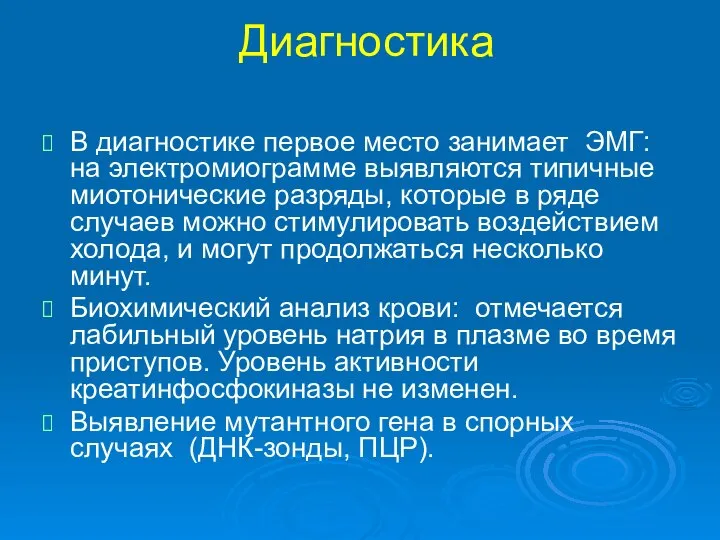 Диагностика

В диагностике первое место занимает  ЭМГ: на электромиограмме выявляются типичные миотонические разряды, которые в ряде случаев можно стимулировать воздействием холода, и могут продолжаться несколько минут.

Биохимический анализ крови:  отмечается лабильный уровень натрия в плазме во время приступов. Уровень активности креатинфосфокиназы не изменен.

Выявление мутантного гена в спорных случаях  (ДНК-зонды, ПЦР).